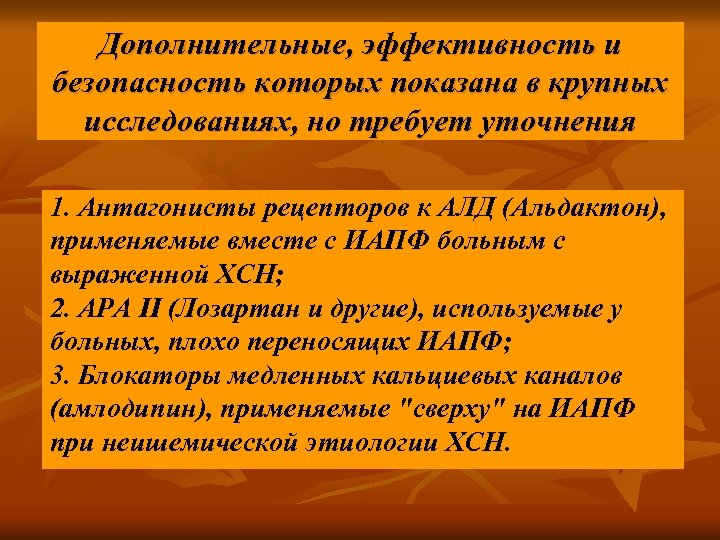 Дополнительные, эффективность и безопасность которых показана в крупных исследованиях, но требует уточнения

1. Антагонисты рецепторов к АЛД (Альдактон), применяемые вместе с ИАПФ больным с выраженной ХСН;
2. АРА II (Лозартан и другие), используемые у больных, плохо переносящих ИАПФ;
3. Блокаторы медленных кальциевых каналов (амлодипин), применяемые "сверху" на ИАПФ при неишемической этиологии ХСН.